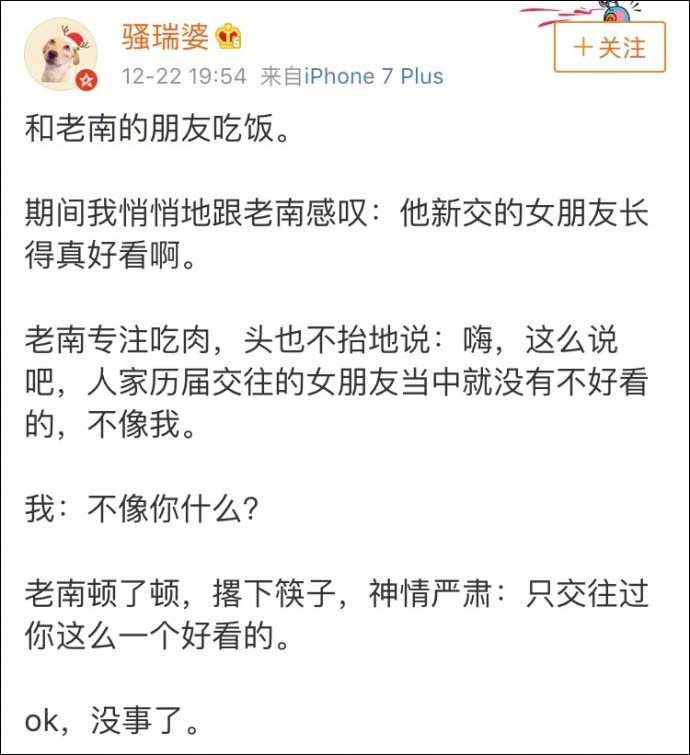 骚瑞婆

＋关注

12-22 19:54 来自iPhone 7 Plus

和老南的朋友吃饭。

期间我悄悄地跟老南感叹：他新交的女朋友长得真好看啊。

老南专注吃肉，头也不抬地说：嗨，这么说吧，人家历届交往的女朋友当中就没有不好看的，不像我。

我：不像你什么？

老南顿了顿，撂下筷子，神情严肃：只交往过你这么一个好看的。

ok，没事了。